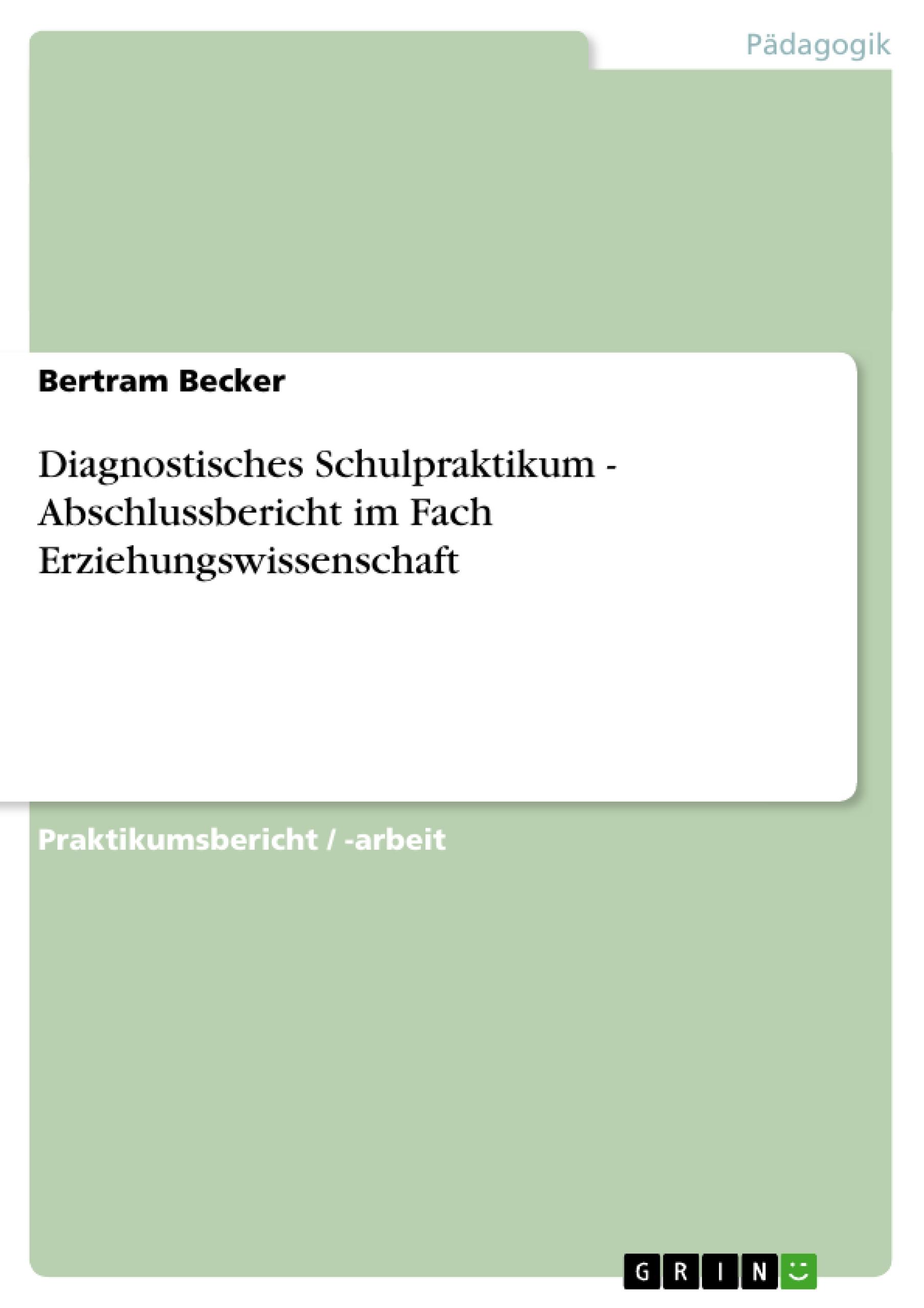 Pädagogik

Bertram Becker

Diagnostisches Schulpraktikum - Abschlussbericht im Fach Erziehungswissenschaft

Praktikumsbericht / -arbeit

GRIN